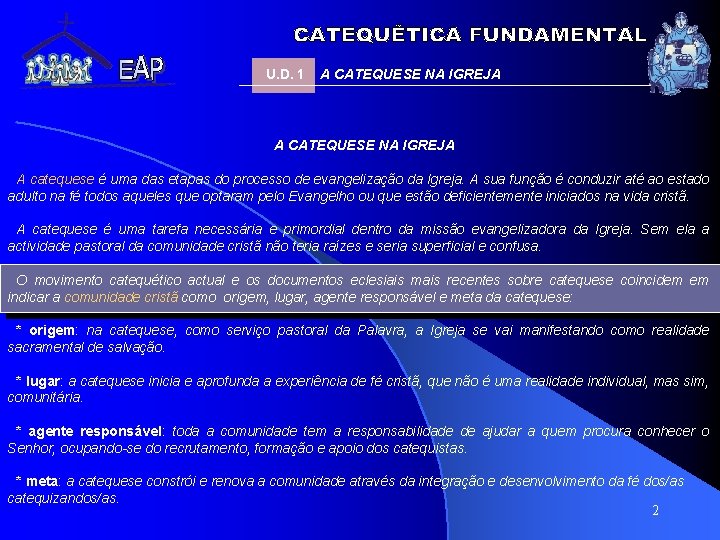 EAP

CATEQUÉTICA FUNDAMENTAL

U.D. 1 A CATEQUESE NA IGREJA

A CATEQUESE NA IGREJA

A catequese é uma das etapas do processo de evangelização da Igreja. A sua função é conduzir até ao estado adulto na fé todos aqueles que optaram pelo Evangelho ou que estão deficientemente iniciados na vida cristã.

A catequese é uma tarefa necessária e primordial dentro da missão evangelizadora da Igreja. Sem ela a actividade pastoral da comunidade cristã não teria raízes e seria superficial e confusa.

O movimento catequético actual e os documentos eclesiais mais recentes sobre catequese coincidem em indicar a comunidade cristã como origem, lugar, agente responsável e meta da catequese:

* origem: na catequese, como serviço pastoral da Palavra, a Igreja se vai manifestando como realidade sacramental de salvação.

* lugar: a catequese inicia e aprofunda a experiência de fé cristã, que não é uma realidade individual, mas sim, comunitária.

* agente responsável: toda a comunidade tem a responsabilidade de ajudar a quem procura conhecer o Senhor, ocupando-se do recrutamento, formação e apoio dos catequistas.

* meta: a catequese constrói e renova a comunidade através da integração e desenvolvimento da fé dos/as catequizandos/as.

2